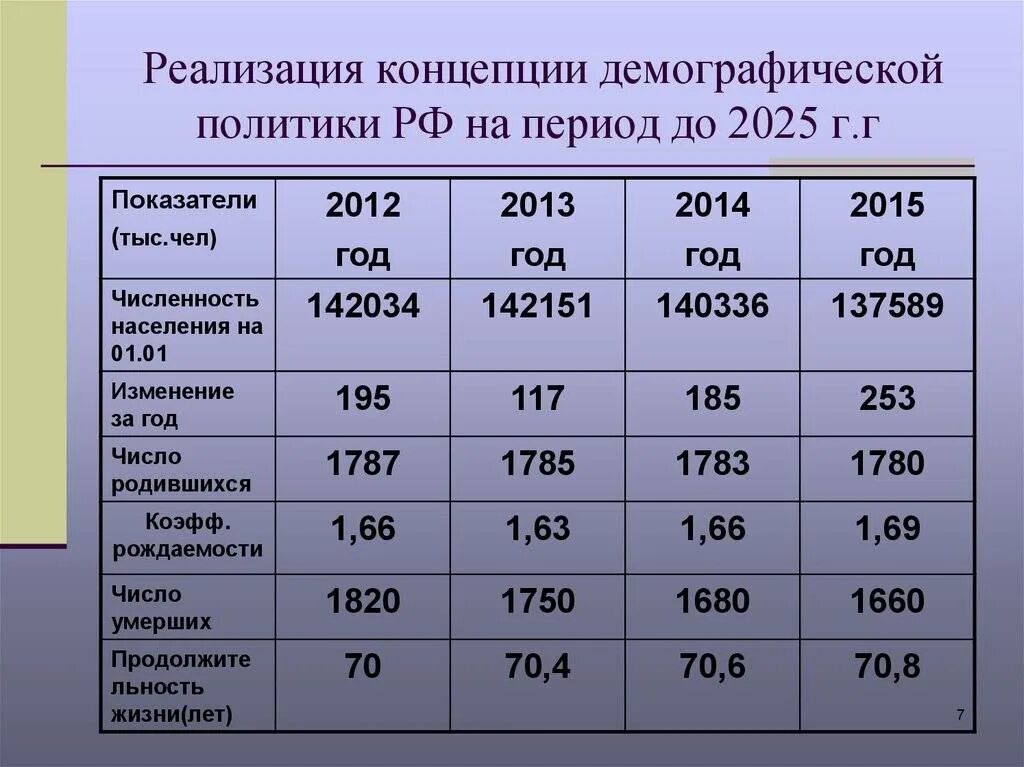 Реализация концепции демографической политики РФ на период до 2025 г.г

| Показатели (тыс.чел) | 2012 год | 2013 год | 2014 год | 2015 год |
|---|---|---|---|---|
| Численность населения на 01.01 | 142034 | 142151 | 140336 | 137589 |
| Изменение за год | 195 | 117 | 185 | 253 |
| Число родившихся | 1787 | 1785 | 1783 | 1780 |
| Коэфф. рождаемости | 1,66 | 1,63 | 1,66 | 1,69 |
| Число умерших | 1820 | 1750 | 1680 | 1660 |
| Продолжительность жизни(лет) | 70 | 70,4 | 70,6 | 70,8 |

7